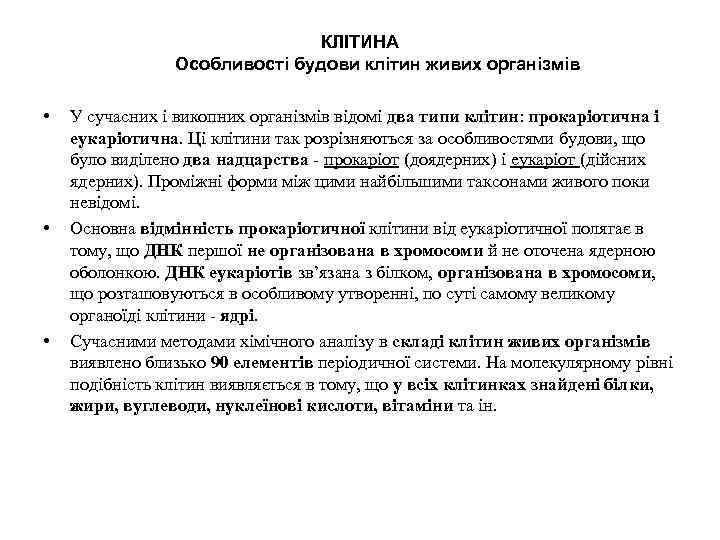 КЛІТИНА
Особливості будови клітин живих організмів

• У сучасних і викопних організмів відомі два типи клітин: прокаріотична і еукаріотична. Ці клітини так розрізняються за особливостями будови, що було виділено два надцарства - прокаріот (доядерних) і еукаріот (дійсних ядерних). Проміжні форми між цими найбільшими таксонами живого поки невідомі.

• Основна відмінність прокаріотичної клітини від еукаріотичної полягає в тому, що ДНК першої не організована в хромосоми й не оточена ядерною оболонкою. ДНК еукаріотів зв'язана з білком, організована в хромосоми, що розташовуються в особливому утворенні, по суті самому великому органоїді клітини - ядрі.

• Сучасними методами хімічного аналізу в складі клітин живих організмів виявлено близько 90 елементів періодичної системи. На молекулярному рівні подібність клітин виявляється в тому, що у всіх клітинках знайдені білки, жири, вуглеводи, нуклеїнові кислоти, вітаміни та ін.